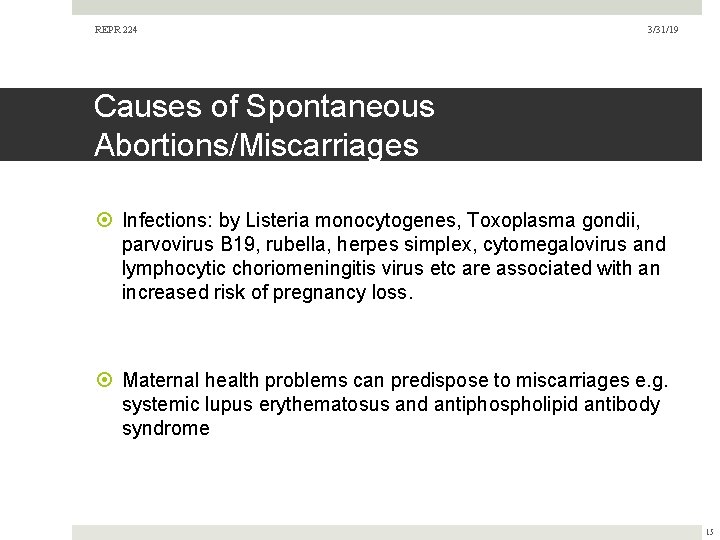 REPR 224

3/31/19

Causes of Spontaneous Abortions/Miscarriages

Infections: by Listeria monocytogenes, Toxoplasma gondii, parvovirus B19, rubella, herpes simplex, cytomegalovirus and lymphocytic choriomeningitis virus etc are associated with an increased risk of pregnancy loss.

Maternal health problems can predispose to miscarriages e.g. systemic lupus erythematosus and antiphospholipid antibody syndrome

15